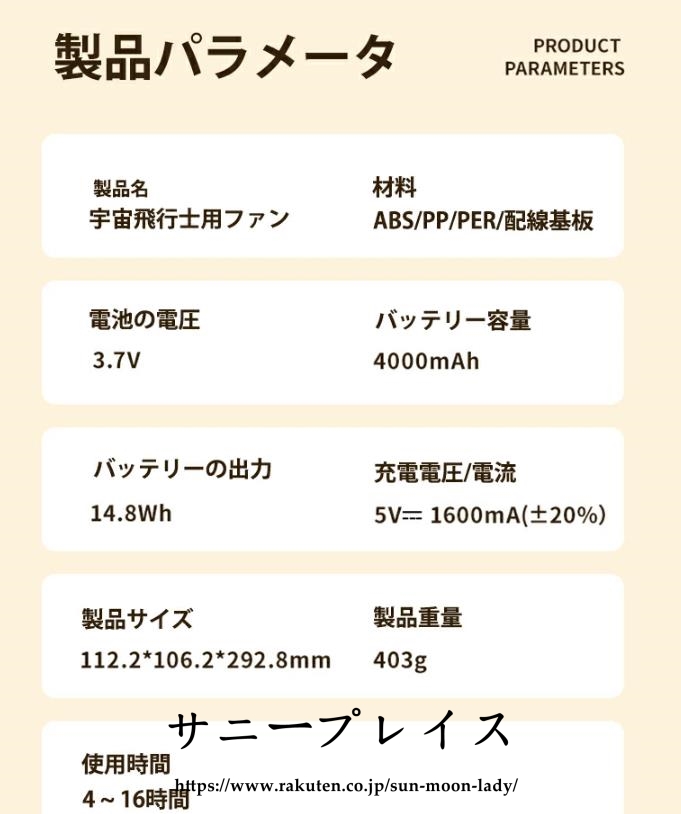 製品パラメータ

PRODUCT
PARAMETERS

製品名
宇宙飛行士用ファン

材料
ABS/PP/PER/配線基板

電池の電圧
3.7V

バッテリー容量
4000mAh

バッテリーの出力
14.8Wh

充電電圧/電流
5V⎓ 1600mA(±20%)

製品サイズ
112.2*106.2*292.8mm

製品重量
403g

使用時間
4～16時間

サニープレイス
https://www.rakuten.co.jp/sun-moon-lady/